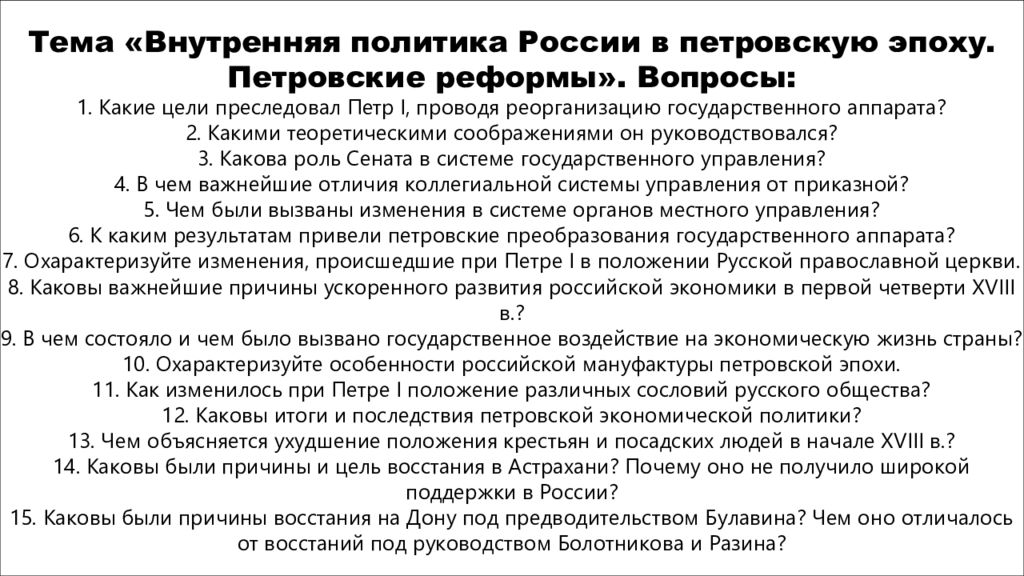 Тема «Внутренняя политика России в петровскую эпоху. Петровские реформы». Вопросы:

1. Какие цели преследовал Петр I, проводя реорганизацию государственного аппарата?
2. Какими теоретическими соображениями он руководствовался?
3. Какова роль Сената в системе государственного управления?
4. В чем важнейшие отличия коллегиальной системы управления от приказной?
5. Чем были вызваны изменения в системе органов местного управления?
6. К каким результатам привели петровские преобразования государственного аппарата?
7. Охарактеризуйте изменения, происшедшие при Петре I в положении Русской православной церкви.
8. Каковы важнейшие причины ускоренного развития российской экономики в первой четверти XVIII в.?
9. В чем состояло и чем было вызвано государственное воздействие на экономическую жизнь страны?
10. Охарактеризуйте особенности российской мануфактуры петровской эпохи.
11. Как изменилось при Петре I положение различных сословий русского общества?
12. Каковы итоги и последствия петровской экономической политики?
13. Чем объясняется ухудшение положения крестьян и посадских людей в начале XVIII в.?
14. Каковы были причины и цель восстания в Астрахани? Почему оно не получило широкой поддержки в России?
15. Каковы были причины восстания на Дону под предводительством Булавина? Чем оно отличалось от восстаний под руководством Болотникова и Разина?